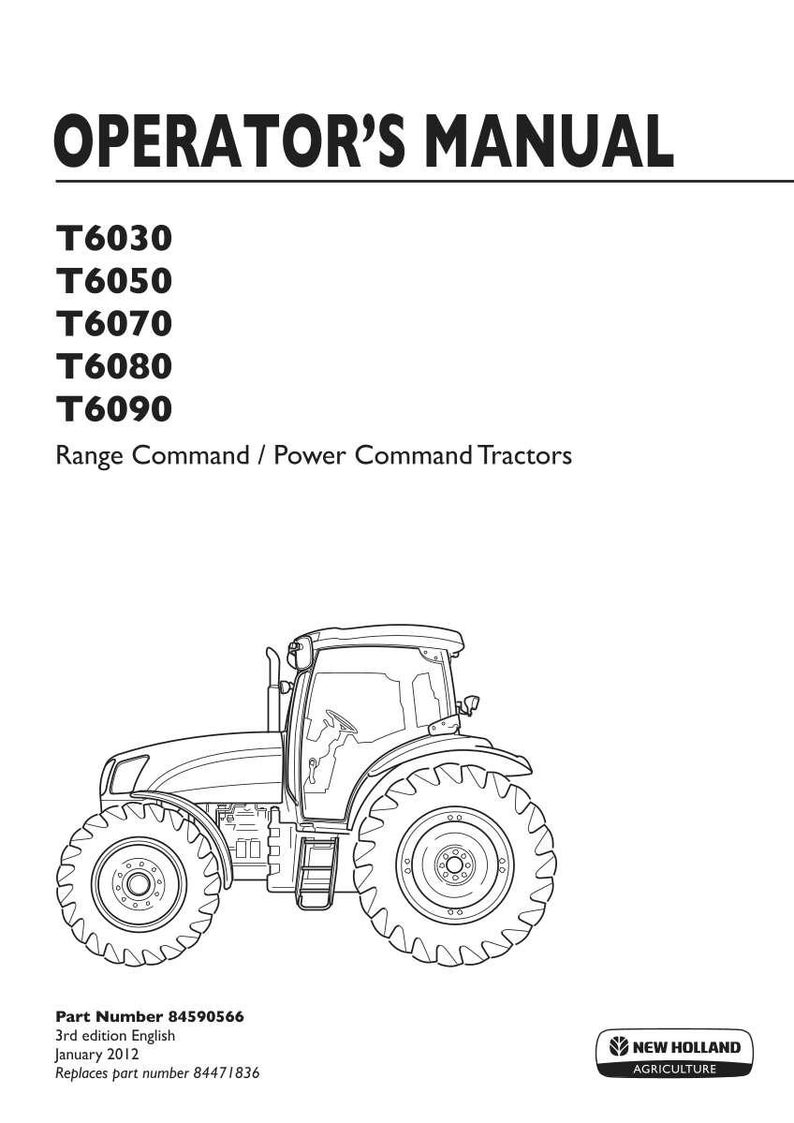 OPERATOR'S MANUAL

T6030
T6050
T6070
T6080
T6090

Range Command / Power Command Tractors

Part Number 84590566
3rd edition English
January 2012
Replaces part number 84471836

NEW HOLLAND
AGRICULTURE